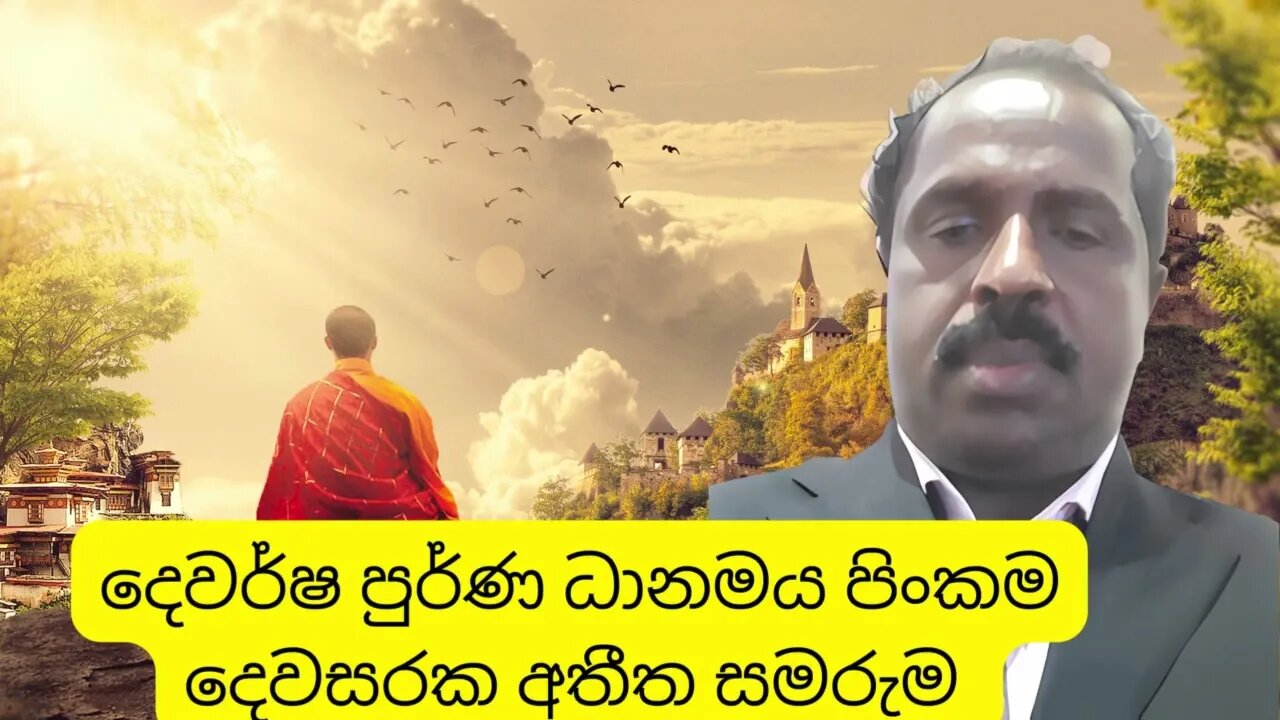 දෙවර්ෂ පුර්ණ ධානමය පිංකම
දෙවසරක අතීත සමරුම